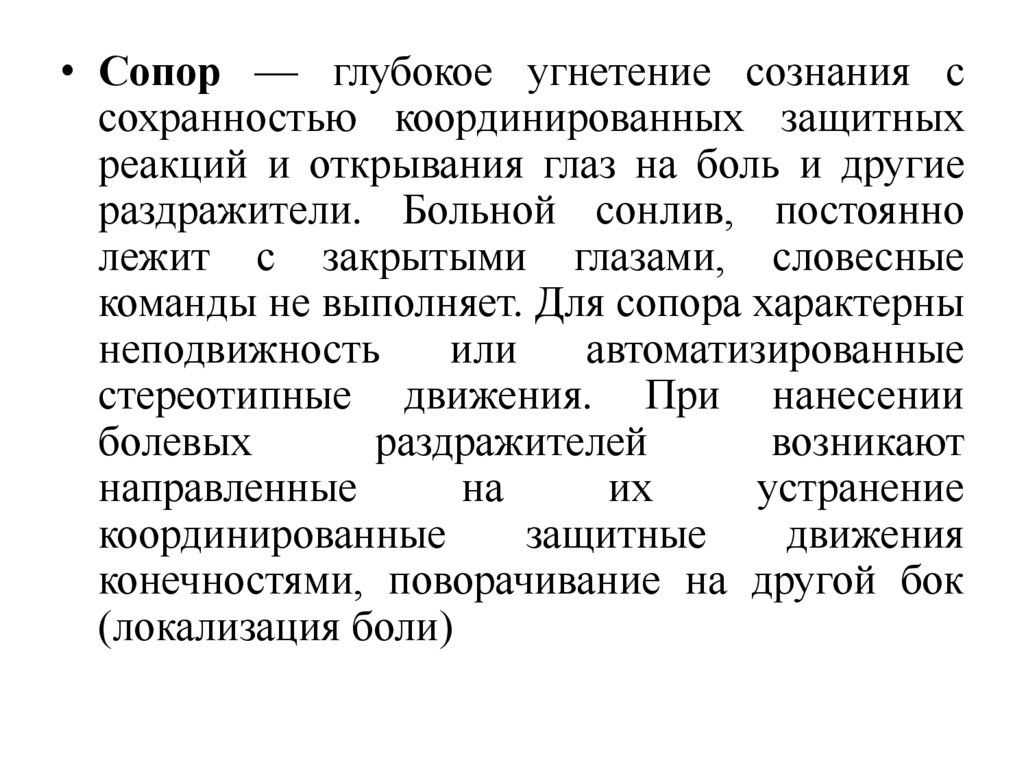 • Сопор — глубокое угнетение сознания с сохранностью координированных защитных реакций и открывания глаз на боль и другие раздражители. Больной сонлив, постоянно лежит с закрытыми глазами, словесные команды не выполняет. Для сопора характерны неподвижность или автоматизированные стереотипные движения. При нанесении болевых раздражителей возникают направленные на их устранение координированные защитные движения конечностями, поворачивание на другой бок (локализация боли)